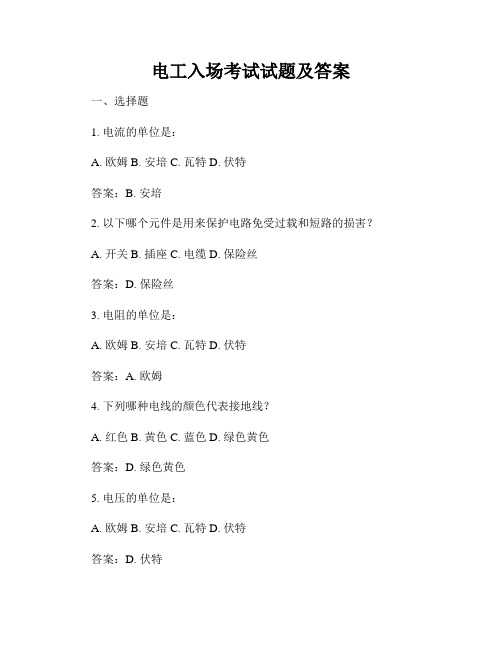 电工入场考试试题及答案

一、选择题

1. 电流的单位是：

A. 欧姆 B. 安培 C. 瓦特 D. 伏特

答案：B. 安培

2. 以下哪个元件是用来保护电路免受过载和短路的损害？

A. 开关 B. 插座 C. 电缆 D. 保险丝

答案：D. 保险丝

3. 电阻的单位是：

A. 欧姆 B. 安培 C. 瓦特 D. 伏特

答案：A. 欧姆

4. 下列哪种电线的颜色代表接地线？

A. 红色 B. 黄色 C. 蓝色 D. 绿色黄色

答案：D. 绿色黄色

5. 电压的单位是：

A. 欧姆 B. 安培 C. 瓦特 D. 伏特

答案：D. 伏特